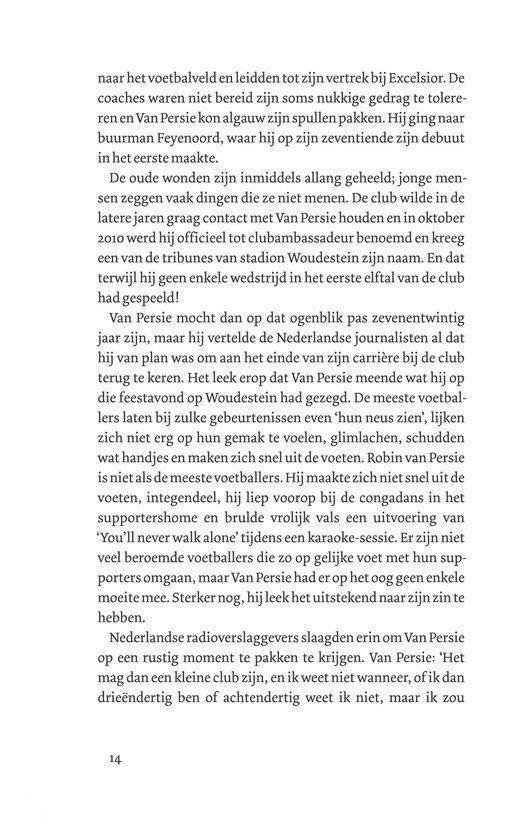 naar het voetbalveld en leidden tot zijn vertrek bij Excelsior. De coaches waren niet bereid zijn soms nukkige gedrag te tolereren en Van Persie kon algauw zijn spullen pakken. Hij ging naar buurman Feyenoord, waar hij op zijn zeventiende zijn debuut in het eerste maakte.

De oude wonden zijn inmiddels allang geheeld; jonge mensen zeggen vaak dingen die ze niet menen. De club wilde in de latere jaren graag contact met Van Persie houden en in oktober 2010 werd hij officieel tot clubambassadeur benoemd en kreeg een van de tribunes van stadion Woudestein zijn naam. En dat terwijl hij geen enkele wedstrijd in het eerste elftal van de club had gespeeld!

Van Persie mocht dan op dat ogenblik pas zevenentwintig jaar zijn, maar hij vertelde de Nederlandse journalisten al dat hij van plan was om aan het einde van zijn carrière bij de club terug te keren. Het leek erop dat Van Persie meende wat hij op die feestavond op Woudestein had gezegd. De meeste voetballers laten bij zulke gebeurtenissen even 'hun neus zien', lijken zich niet erg op hun gemak te voelen, glimlachen, schudden wat handjes en maken zich snel uit de voeten. Robin van Persie is niet als de meeste voetballers. Hij maakte zich niet snel uit de voeten, integendeel, hij liep voorop bij de congadans in het supportershome en brulde vrolijk vals een uitvoering van 'You'll never walk alone' tijdens een karaoke-sessie. Er zijn niet veel beroemde voetballers die zo op gelijke voet met hun supporters omgaan, maar Van Persie had er op het oog geen enkele moeite mee. Sterker nog, hij leek het uitstekend naar zijn zin te hebben.

Nederlandse radioverslaggevers slaagden erin om Van Persie op een rustig moment te pakken te krijgen. Van Persie: 'Het mag dan een kleine club zijn, en ik weet niet wanneer, of ik dan drieëndertig ben of achtendertig weet ik niet, maar ik zou

14